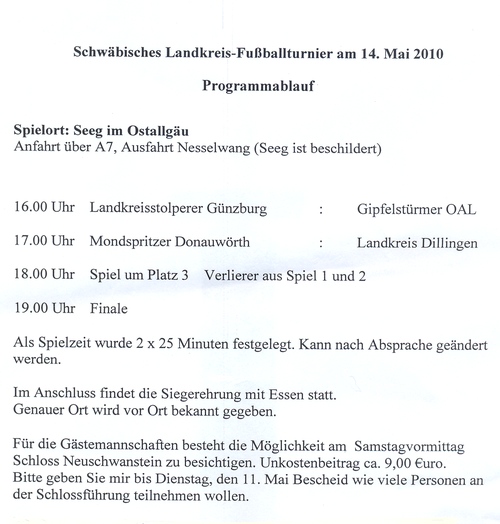 Schwäbisches Landkreis-Fußballturnier am 14. Mai 2010

Programmablauf

Spielort: Seeg im Ostallgäu
Anfahrt über A7, Ausfahrt Nesselwang (Seeg ist beschildert)

16.00 Uhr Landkreisstolperer Günzburg : Gipfelstürmer OAL

17.00 Uhr Mondspritzer Donauwörth : Landkreis Dillingen

18.00 Uhr Spiel um Platz 3 Verlierer aus Spiel 1 und 2

19.00 Uhr Finale

Als Spielzeit wurde 2 x 25 Minuten festgelegt. Kann nach Absprache geändert werden.

Im Anschluss findet die Siegerehrung mit Essen statt.
Genauer Ort wird vor Ort bekannt gegeben.

Für die Gästemannschaften besteht die Möglichkeit am Samstagvormittag Schloss Neuschwanstein zu besichtigen. Unkostenbeitrag ca. 9,00 €uro.
Bitte geben Sie mir bis Dienstag, den 11. Mai Bescheid wie viele Personen an der Schlossführung teilnehmen wollen.